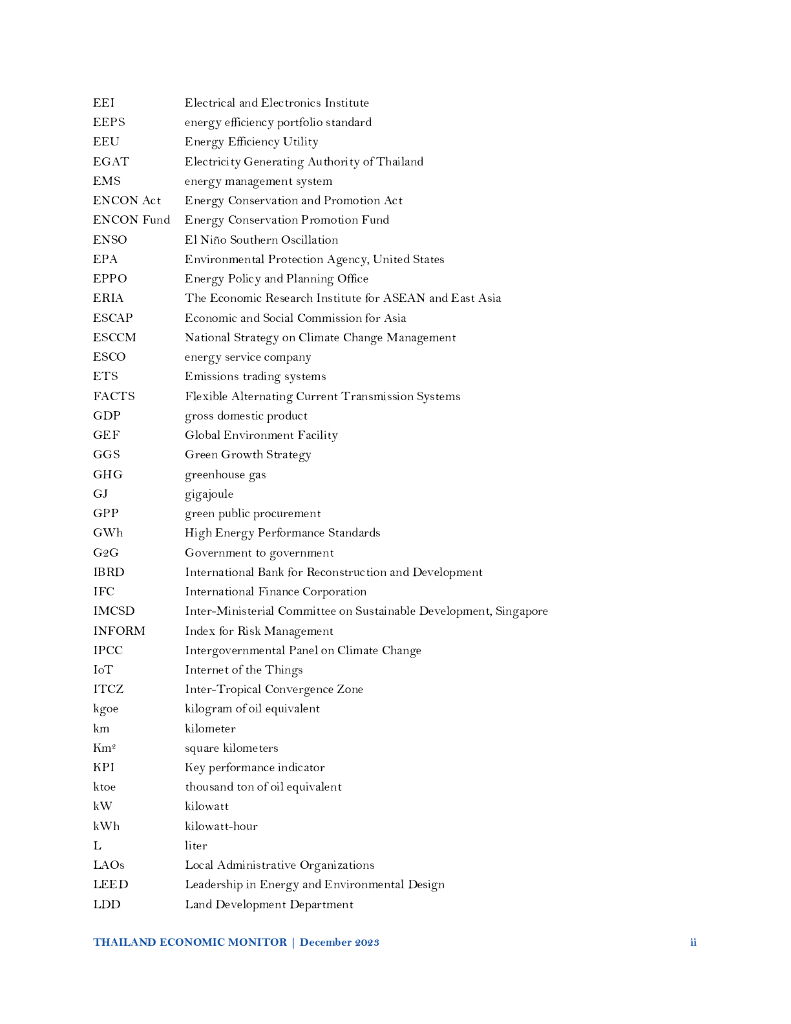 | | |
|---|---|
| EEI | Electrical and Electronics Institute |
| EEPS | energy efficiency portfolio standard |
| EEU | Energy Efficiency Utility |
| EGAT | Electricity Generating Authority of Thailand |
| EMS | energy management system |
| ENCON Act | Energy Conservation and Promotion Act |
| ENCON Fund | Energy Conservation Promotion Fund |
| ENSO | El Niño Southern Oscillation |
| EPA | Environmental Protection Agency, United States |
| EPPO | Energy Policy and Planning Office |
| ERIA | The Economic Research Institute for ASEAN and East Asia |
| ESCAP | Economic and Social Commission for Asia |
| ESCCM | National Strategy on Climate Change Management |
| ESCO | energy service company |
| ETS | Emissions trading systems |
| FACTS | Flexible Alternating Current Transmission Systems |
| GDP | gross domestic product |
| GEF | Global Environment Facility |
| GGS | Green Growth Strategy |
| GHG | greenhouse gas |
| GJ | gigajoule |
| GPP | green public procurement |
| GWh | High Energy Performance Standards |
| G2G | Government to government |
| IBRD | International Bank for Reconstruction and Development |
| IFC | International Finance Corporation |
| IMCSD | Inter-Ministerial Committee on Sustainable Development, Singapore |
| INFORM | Index for Risk Management |
| IPCC | Intergovernmental Panel on Climate Change |
| IoT | Internet of the Things |
| ITCZ | Inter-Tropical Convergence Zone |
| kgoe | kilogram of oil equivalent |
| km | kilometer |
| Km$^2$ | square kilometers |
| KPI | Key performance indicator |
| ktoe | thousand ton of oil equivalent |
| kW | kilowatt |
| kWh | kilowatt-hour |
| L | liter |
| LAOs | Local Administrative Organizations |
| LEED | Leadership in Energy and Environmental Design |
| LDD | Land Development Department |

THAILAND ECONOMIC MONITOR | December 2023 ii